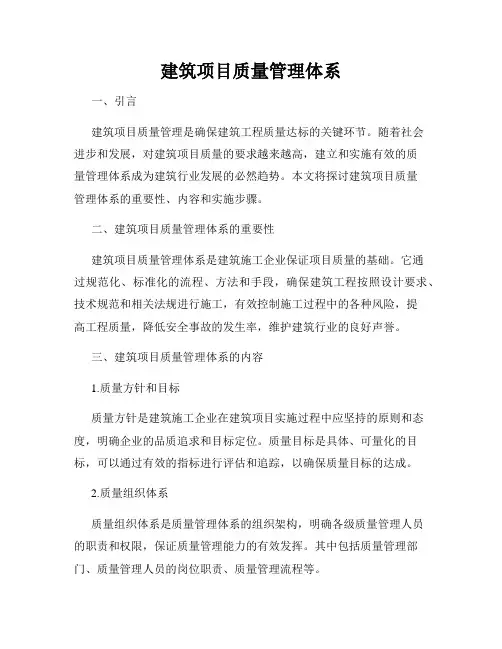 建筑项目质量管理体系

一、引言

建筑项目质量管理是确保建筑工程质量达标的关键环节。随着社会进步和发展，对建筑项目质量的要求越来越高，建立和实施有效的质量管理体系成为建筑行业发展的必然趋势。本文将探讨建筑项目质量管理体系的重要性、内容和实施步骤。

二、建筑项目质量管理体系的重要性

建筑项目质量管理体系是建筑施工企业保证项目质量的基础。它通过规范化、标准化的流程、方法和手段，确保建筑工程按照设计要求、技术规范和相关法规进行施工，有效控制施工过程中的各种风险，提高工程质量，降低安全事故的发生率，维护建筑行业的良好声誉。

三、建筑项目质量管理体系的内容

1.质量方针和目标

质量方针是建筑施工企业在建筑项目实施过程中应坚持的原则和态度，明确企业的品质追求和目标定位。质量目标是具体、可量化的目标，可以通过有效的指标进行评估和追踪，以确保质量目标的达成。

2.质量组织体系

质量组织体系是质量管理体系的组织架构，明确各级质量管理人员的职责和权限，保证质量管理能力的有效发挥。其中包括质量管理部门、质量管理人员的岗位职责、质量管理流程等。